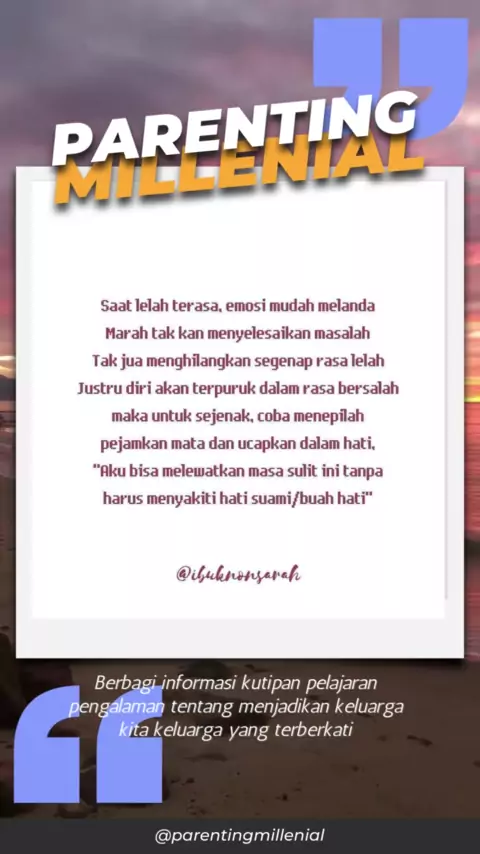 PARENTING
MILLENIAL

Saat lelah terasa, emosi mudah melanda
Marah tak kan menyelesaikan masalah
Tak jua menghilangkan segenap rasa lelah
Justru diri akan terpuruk dalam rasa bersalah
maka untuk sejenak, coba menepilah
pejamkan mata dan ucapkan dalam hati,
"Aku bisa melewatkan masa sulit ini tanpa
harus menyakiti hati suami/buah hati"

@ibuknonsarah

Berbagi informasi kutipan pelajaran pengalaman tentang menjadikan keluarga kita keluarga yang terberkati

@parentingmillenial